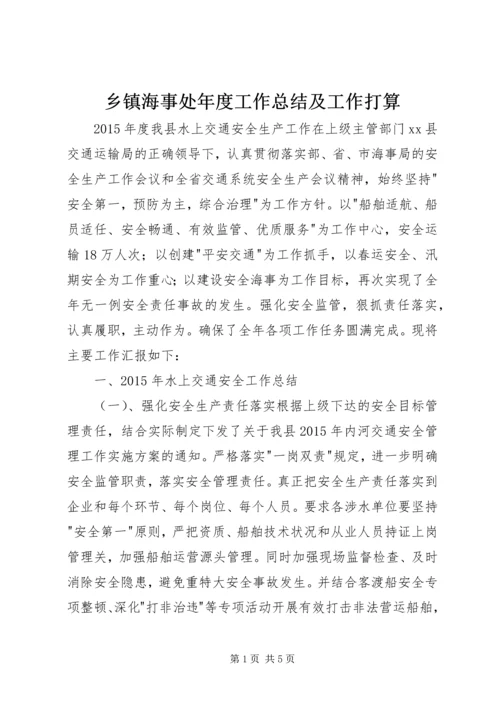 乡镇海事处年度工作总结及工作打算

2015年度我县水上交通安全生产工作在上级主管部门xx县交通运输局的正确领导下，认真贯彻落实部、省、市海事局的安全生产工作会议和全省交通系统安全生产会议精神，始终坚持"安全第一，预防为主，综合治理"为工作方针。以"船舶适航、船员适任、安全畅通、有效监管、优质服务"为工作中心，安全运输18万人次；以创建"平安交通"为工作抓手，以春运安全、汛期安全为工作重心；以建设安全海事为工作目标，再次实现了全年无一例安全责任事故的发生。强化安全监管，狠抓责任落实，认真履职，主动作为。确保了全年各项工作任务圆满完成。现将主要工作汇报如下：

一、2015年水上交通安全工作总结

（一）、强化安全生产责任落实根据上级下达的安全目标管理责任，结合实际制定下发了关于我县2015年内河交通安全管理工作实施方案的通知。严格落实"一岗双责"规定，进一步明确安全监管职责，落实安全管理责任。真正把安全生产责任落实到企业和每个环节、每个岗位、每个人员。要求各涉水单位要坚持"安全第一"原则，严把资质、船舶技术状况和从业人员持证上岗管理关，加强船舶运营源头管理。同时加强现场监督检查、及时消除安全隐患，避免重特大安全事故发生。并结合客渡船安全专项整顿、深化"打非治违"等专项活动开展有效打击非法营运船舶，

第1页 共5页